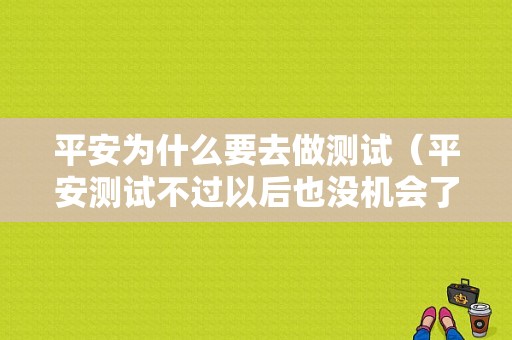 平安为什么要去做测试（平安测试不过以后也没机会了